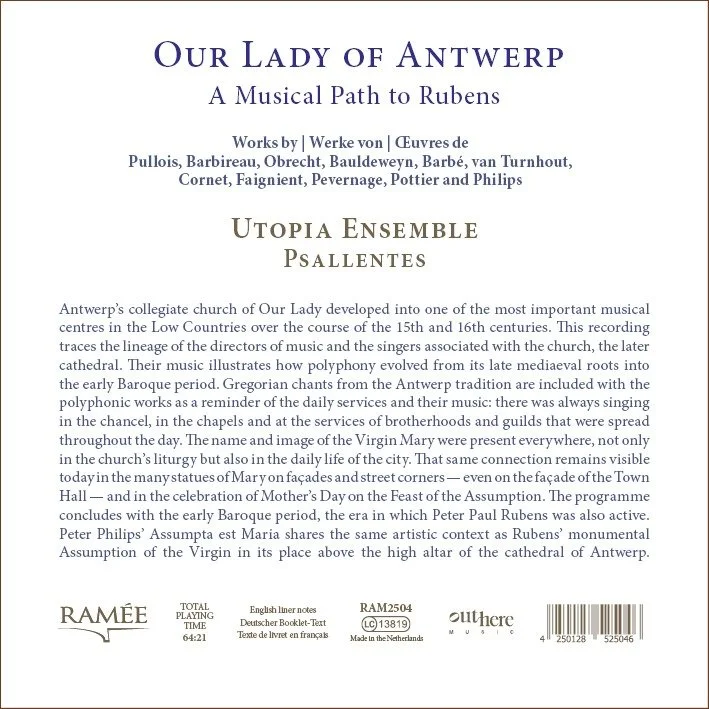 OUR LADY OF ANTWERP
A Musical Path to Rubens

Works by | Werke von | Œuvres de
Pullois, Barbireau, Obrecht, Bauldeweyn, Barbé, van Turnhout, Cornet, Faignient, Pevernage, Pottier and Philips

UTOPIA ENSEMBLE
PSALLENTES

Antwerp's collegiate church of Our Lady developed into one of the most important musical centres in the Low Countries over the course of the 15th and 16th centuries. This recording traces the lineage of the directors of music and the singers associated with the church, the later cathedral. Their music illustrates how polyphony evolved from its late mediaeval roots into the early Baroque period. Gregorian chants from the Antwerp tradition are included with the polyphonic works as a reminder of the daily services and their music: there was always singing in the chancel, in the chapels and at the services of brotherhoods and guilds that were spread throughout the day. The name and image of the Virgin Mary were present everywhere, not only in the church's liturgy but also in the daily life of the city. That same connection remains visible today in the many statues of Mary on façades and street corners — even on the façade of the Town Hall — and in the celebration of Mother's Day on the Feast of the Assumption. The programme concludes with the early Baroque period, the era in which Peter Paul Rubens was also active. Peter Philips' Assumpta est Maria shares the same artistic context as Rubens' monumental Assumption of the Virgin in its place above the high altar of the cathedral of Antwerp.

RAMÉE

TOTAL PLAYING TIME 64:21

English liner notes
Deutscher Booklet-Text
Texte de livret en français

RAM2504
LC 13819
Made in the Netherlands

outhere MUSIC

4 250128 525046